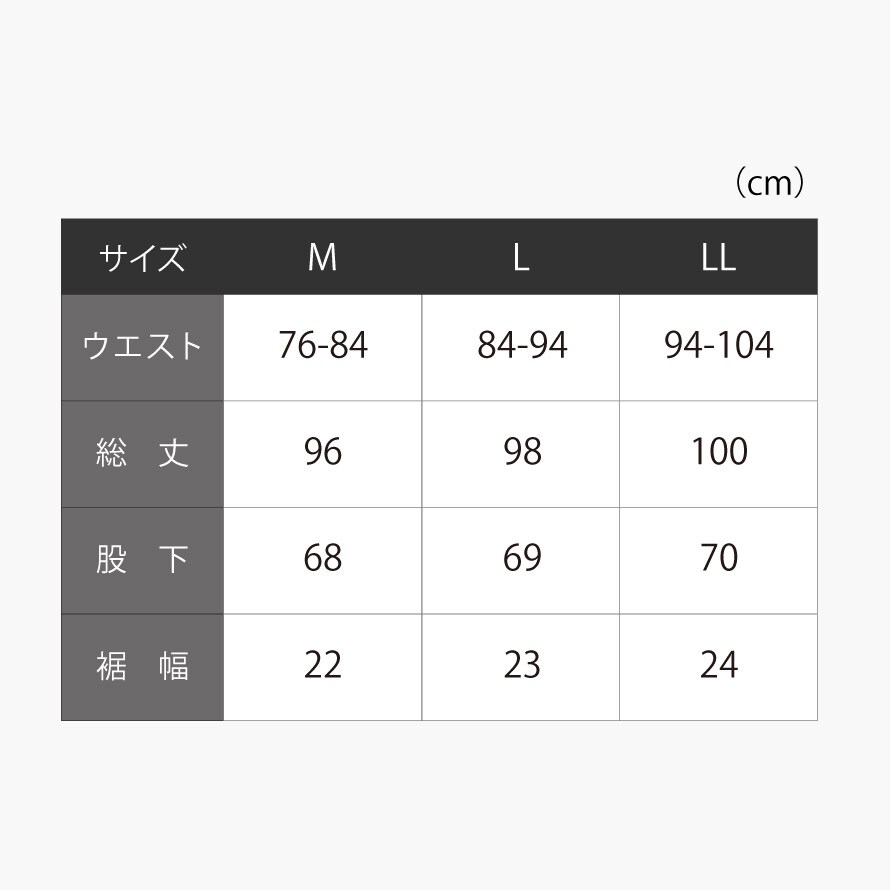 （cm）

| サイズ | M | L | LL |
|---|---|---|---|
| ウエスト | 76-84 | 84-94 | 94-104 |
| 総　丈 | 96 | 98 | 100 |
| 股　下 | 68 | 69 | 70 |
| 裾　幅 | 22 | 23 | 24 |